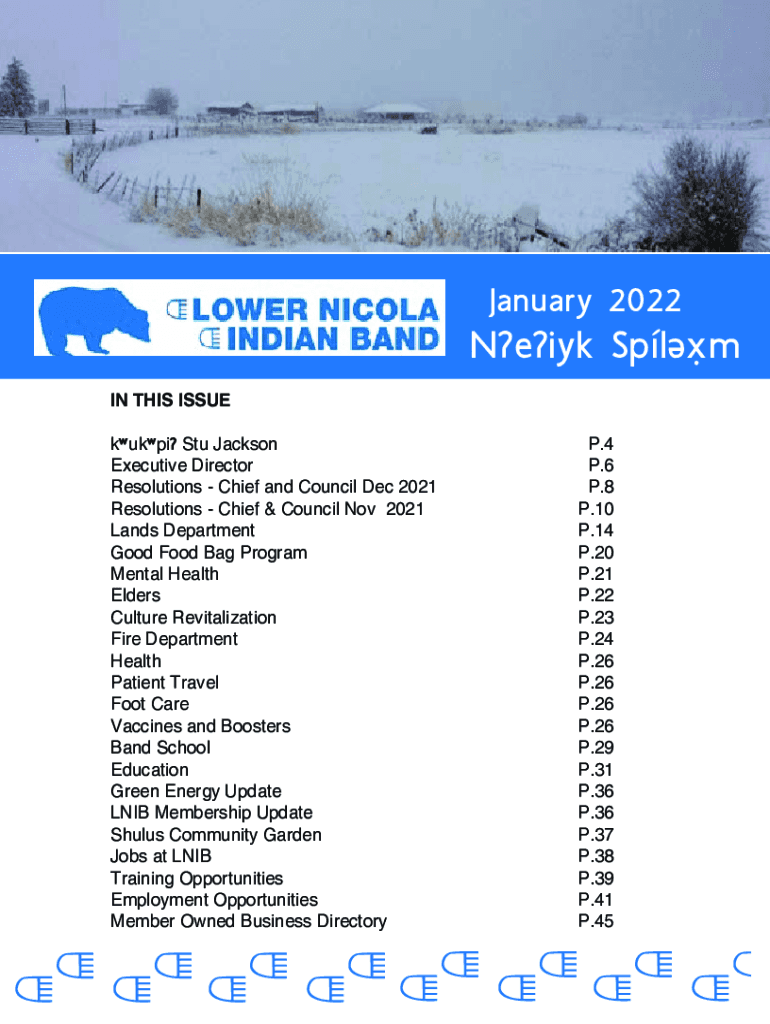 LOWER NICOLA INDIAN BAND

January 2022
Nʔeʔiyk Spíləx̣m

IN THIS ISSUE

| | |
|---|---|
| kʷukʷpiʔ Stu Jackson | P.4 |
| Executive Director | P.6 |
| Resolutions - Chief and Council Dec 2021 | P.8 |
| Resolutions - Chief & Council Nov 2021 | P.10 |
| Lands Department | P.14 |
| Good Food Bag Program | P.20 |
| Mental Health | P.21 |
| Elders | P.22 |
| Culture Revitalization | P.23 |
| Fire Department | P.24 |
| Health | P.26 |
| Patient Travel | P.26 |
| Foot Care | P.26 |
| Vaccines and Boosters | P.26 |
| Band School | P.29 |
| Education | P.31 |
| Green Energy Update | P.36 |
| LNIB Membership Update | P.36 |
| Shulus Community Garden | P.37 |
| Jobs at LNIB | P.38 |
| Training Opportunities | P.39 |
| Employment Opportunities | P.41 |
| Member Owned Business Directory | P.45 |